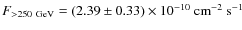 $F_{>250\ \mathrm{GeV}} = (2.39 \pm 0.33) \times 10^{-10}\ \mathrm{cm}^{-2}\ \mathrm{s}^{-1}$